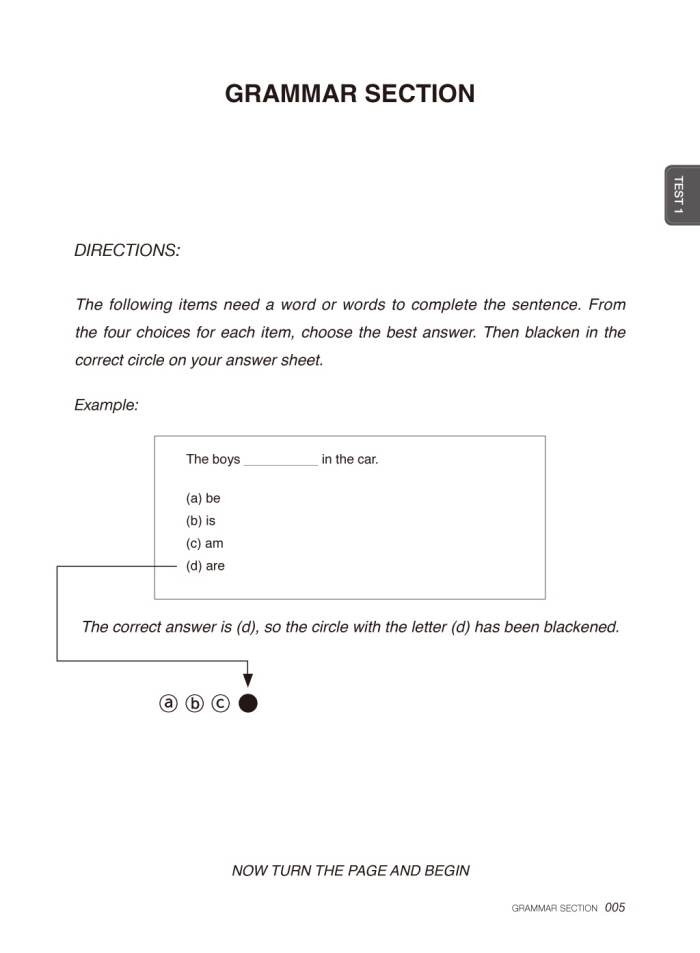 GRAMMAR SECTION

TEST 1

DIRECTIONS:

The following items need a word or words to complete the sentence. From the four choices for each item, choose the best answer. Then blacken in the correct circle on your answer sheet.

Example:

The boys __________ in the car.

(a) be
(b) is
(c) am
(d) are

The correct answer is (d), so the circle with the letter (d) has been blackened.

ⓐ ⓑ ⓒ ●

NOW TURN THE PAGE AND BEGIN

GRAMMAR SECTION 005